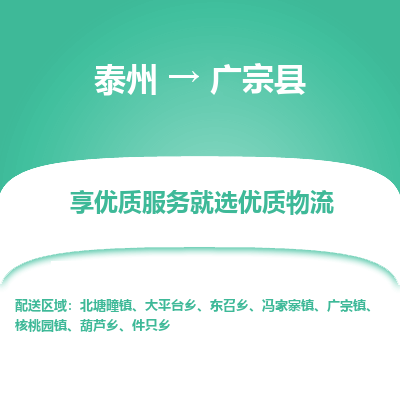 泰州 → 广宗县

享优质服务就选优质物流

配送区域：北塘疃镇、大平台乡、东召乡、冯家寨镇、广宗镇、核桃园镇、葫芦乡、件只乡